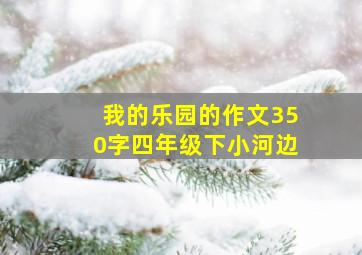 我的乐园的作文350字四年级下小河边